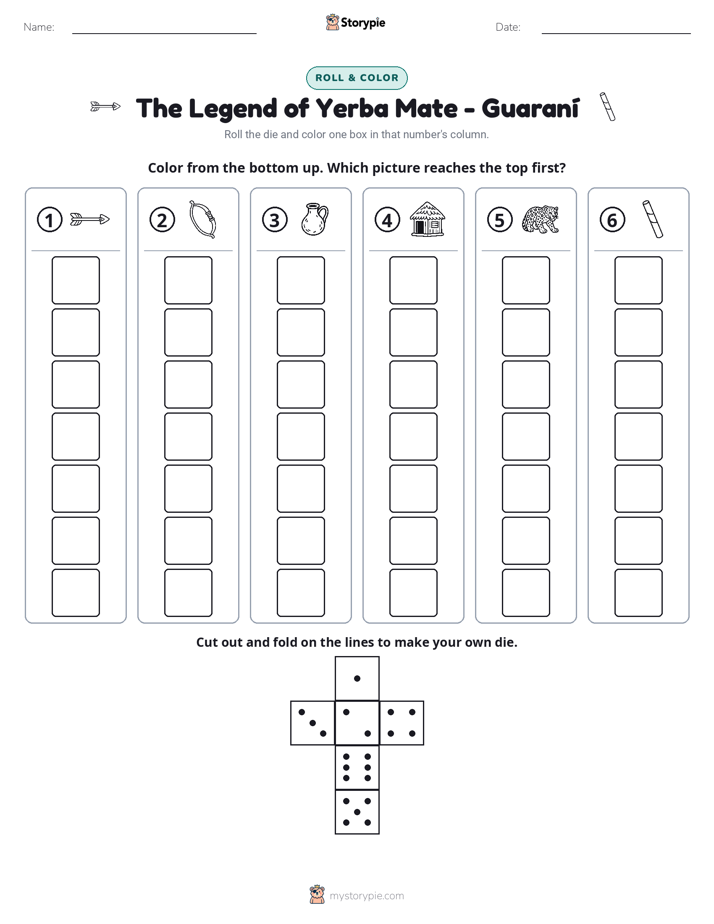 Name: ____ Storypie Date: ____

ROLL & COLOR

The Legend of Yerba Mate - Guaraní

Roll the die and color one box in that number's column.

Color from the bottom up. Which picture reaches the top first?

1 2 3 4 5 6

Cut out and fold on the lines to make your own die.

mystorypie.com